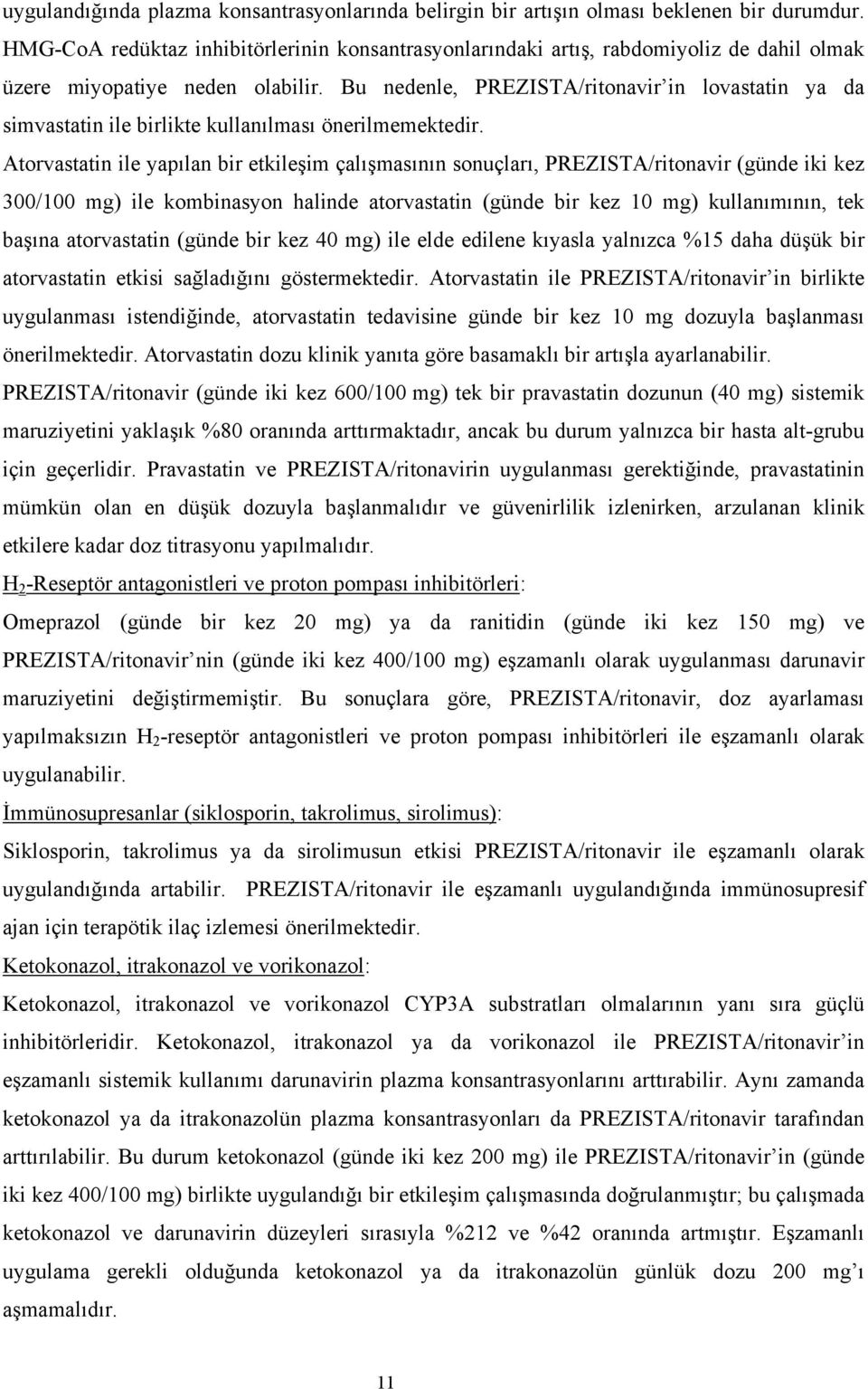 uygulandığında plazma konsantrasyonlarında belirgin bir artışın olması beklenen bir durumdur. HMG-CoA redüktaz inhibitörlerinin konsantrasyonlarındaki artış, rabdomiyoliz de dahil olmak üzere miyopatiye neden olabilir. Bu nedenle, PREZISTA/ritonavir'in lovastatin ya da simvastatin ile birlikte kullanılması önerilmemektedir.

Atorvastatin ile yapılan bir etkileşim çalışmasının sonuçları, PREZISTA/ritonavir (günde iki kez 300/100 mg) ile kombinasyon halinde atorvastatin (günde bir kez 10 mg) kullanımının, tek başına atorvastatin (günde bir kez 40 mg) ile elde edilene kıyasla yalnızca %15 daha düşük bir atorvastatin etkisi sağladığını göstermektedir. Atorvastatin ile PREZISTA/ritonavir'in birlikte uygulanması istendiğinde, atorvastatin tedavisine günde bir kez 10 mg dozuyla başlanması önerilmektedir. Atorvastatin dozu klinik yanıta göre basamaklı bir artışla ayarlanabilir.

PREZISTA/ritonavir (günde iki kez 600/100 mg) tek bir pravastatin dozunun (40 mg) sistemik maruziyetini yaklaşık %80 oranında arttırmaktadır, ancak bu durum yalnızca bir hasta alt-grubu için geçerlidir. Pravastatin ve PREZISTA/ritonavirin uygulanması gerektiğinde, pravastatinin mümkün olan en düşük dozuyla başlanmalıdır ve güvenirlilik izlenirken, arzulanan klinik etkilere kadar doz titrasyonu yapılmalıdır.

$H_2$-Reseptör antagonistleri ve proton pompası inhibitörleri:

Omeprazol (günde bir kez 20 mg) ya da ranitidin (günde iki kez 150 mg) ve PREZISTA/ritonavir'nin (günde iki kez 400/100 mg) eşzamanlı olarak uygulanması darunavir maruziyetini değiştirmemiştir. Bu sonuçlara göre, PREZISTA/ritonavir, doz ayarlaması yapılmaksızın $H_2$-reseptör antagonistleri ve proton pompası inhibitörleri ile eşzamanlı olarak uygulanabilir.

İmmünosupresanlar (siklosporin, takrolimus, sirolimus):

Siklosporin, takrolimus ya da sirolimusun etkisi PREZISTA/ritonavir ile eşzamanlı olarak uygulandığında artabilir. PREZISTA/ritonavir ile eşzamanlı uygulandığında immünosupresif ajan için terapötik ilaç izlemesi önerilmektedir.

Ketokonazol, itrakonazol ve vorikonazol:

Ketokonazol, itrakonazol ve vorikonazol CYP3A substratları olmalarının yanı sıra güçlü inhibitörleridir. Ketokonazol, itrakonazol ya da vorikonazol ile PREZISTA/ritonavir'in eşzamanlı sistemik kullanımı darunavirin plazma konsantrasyonlarını arttırabilir. Aynı zamanda ketokonazol ya da itrakonazolün plazma konsantrasyonları da PREZISTA/ritonavir tarafından arttırılabilir. Bu durum ketokonazol (günde iki kez 200 mg) ile PREZISTA/ritonavir'in (günde iki kez 400/100 mg) birlikte uygulandığı bir etkileşim çalışmasında doğrulanmıştır; bu çalışmada ketokonazol ve darunavirin düzeyleri sırasıyla %212 ve %42 oranında artmıştır. Eşzamanlı uygulama gerekli olduğunda ketokonazol ya da itrakonazolün günlük dozu 200 mg'ı aşmamalıdır.

11